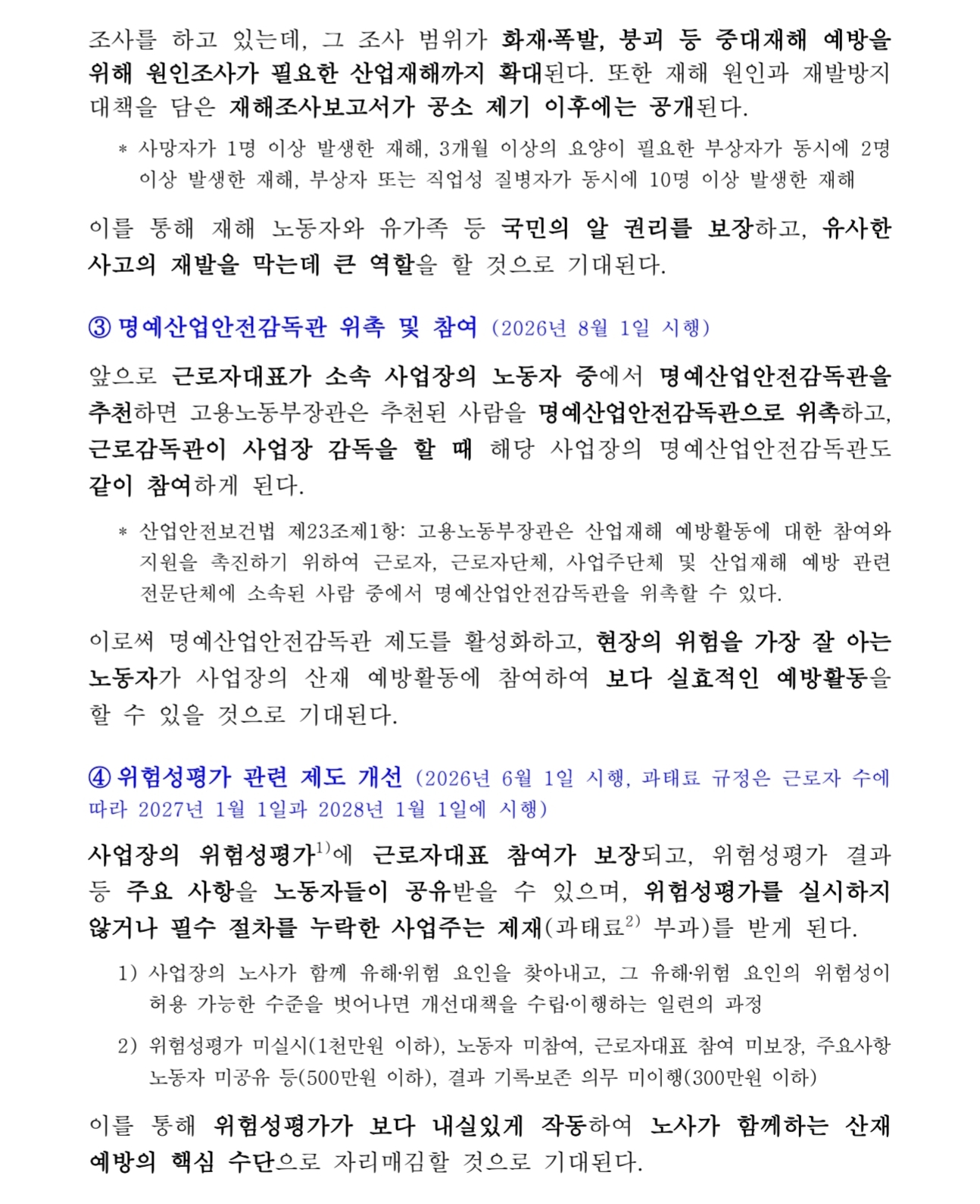 조사를 하고 있는데, 그 조사 범위가 화재·폭발, 붕괴 등 중대재해 예방을 위해 원인조사가 필요한 산업재해까지 확대된다. 또한 재해 원인과 재발방지 대책을 담은 재해조사보고서가 공소 제기 이후에는 공개된다.

* 사망자가 1명 이상 발생한 재해, 3개월 이상의 요양이 필요한 부상자가 동시에 2명 이상 발생한 재해, 부상자 또는 직업성 질병자가 동시에 10명 이상 발생한 재해

이를 통해 재해 노동자와 유가족 등 국민의 알 권리를 보장하고, 유사한 사고의 재발을 막는데 큰 역할을 할 것으로 기대된다.

③ 명예산업안전감독관 위촉 및 참여 (2026년 8월 1일 시행)

앞으로 근로자대표가 소속 사업장의 노동자 중에서 명예산업안전감독관을 추천하면 고용노동부장관은 추천된 사람을 명예산업안전감독관으로 위촉하고, 근로감독관이 사업장 감독을 할 때 해당 사업장의 명예산업안전감독관도 같이 참여하게 된다.

* 산업안전보건법 제23조제1항: 고용노동부장관은 산업재해 예방활동에 대한 참여와 지원을 촉진하기 위하여 근로자, 근로자단체, 사업주단체 및 산업재해 예방 관련 전문단체에 소속된 사람 중에서 명예산업안전감독관을 위촉할 수 있다.

이로써 명예산업안전감독관 제도를 활성화하고, 현장의 위험을 가장 잘 아는 노동자가 사업장의 산재 예방활동에 참여하여 보다 실효적인 예방활동을 할 수 있을 것으로 기대된다.

④ 위험성평가 관련 제도 개선 (2026년 6월 1일 시행, 과태료 규정은 근로자 수에 따라 2027년 1월 1일과 2028년 1월 1일에 시행)

사업장의 위험성평가$^{1)}$에 근로자대표 참여가 보장되고, 위험성평가 결과 등 주요 사항을 노동자들이 공유받을 수 있으며, 위험성평가를 실시하지 않거나 필수 절차를 누락한 사업주는 제재(과태료$^{2)}$ 부과)를 받게 된다.

1) 사업장의 노사가 함께 유해·위험 요인을 찾아내고, 그 유해·위험 요인의 위험성이 허용 가능한 수준을 벗어나면 개선대책을 수립·이행하는 일련의 과정

2) 위험성평가 미실시(1천만원 이하), 노동자 미참여, 근로자대표 참여 미보장, 주요사항 노동자 미공유 등(500만원 이하), 결과 기록·보존 의무 미이행(300만원 이하)

이를 통해 위험성평가가 보다 내실있게 작동하여 노사가 함께하는 산재 예방의 핵심 수단으로 자리매김할 것으로 기대된다.